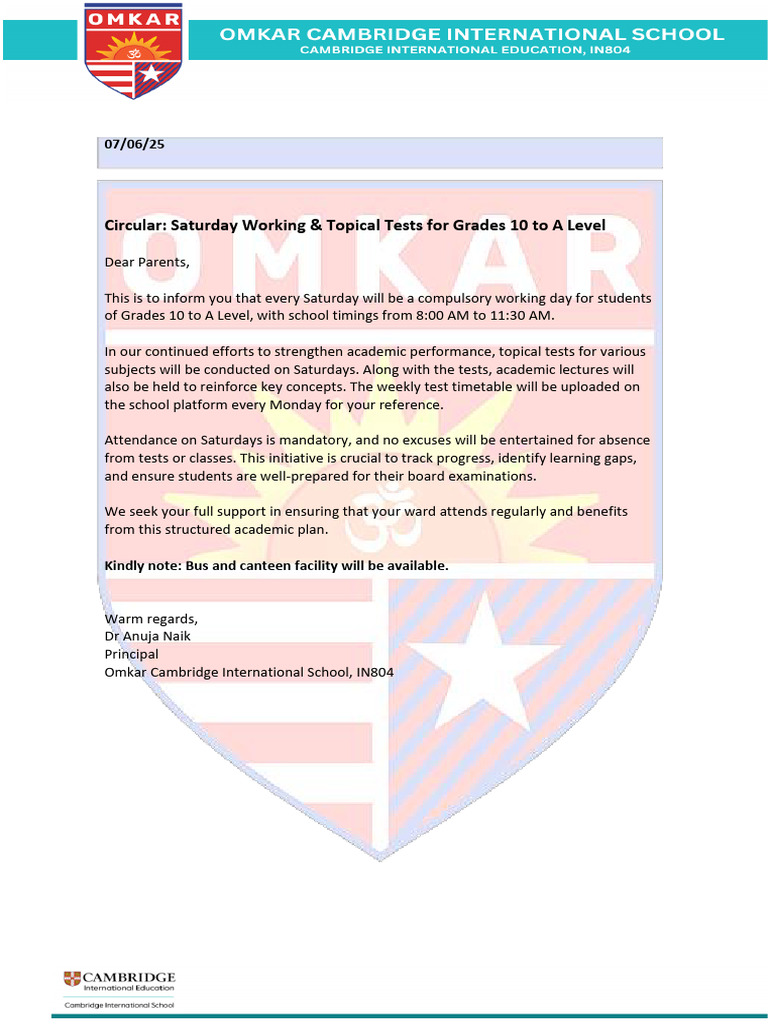 OMKAR

OMKAR CAMBRIDGE INTERNATIONAL SCHOOL
CAMBRIDGE INTERNATIONAL EDUCATION, IN804

07/06/25

OMKAR

Circular: Saturday Working & Topical Tests for Grades 10 to A Level

Dear Parents,

This is to inform you that every Saturday will be a compulsory working day for students of Grades 10 to A Level, with school timings from 8:00 AM to 11:30 AM.

In our continued efforts to strengthen academic performance, topical tests for various subjects will be conducted on Saturdays. Along with the tests, academic lectures will also be held to reinforce key concepts. The weekly test timetable will be uploaded on the school platform every Monday for your reference.

Attendance on Saturdays is mandatory, and no excuses will be entertained for absence from tests or classes. This initiative is crucial to track progress, identify learning gaps, and ensure students are well-prepared for their board examinations.

We seek your full support in ensuring that your ward attends regularly and benefits from this structured academic plan.

Kindly note: Bus and canteen facility will be available.

Warm regards,
Dr Anuja Naik
Principal
Omkar Cambridge International School, IN804

CAMBRIDGE
International Education
Cambridge International School